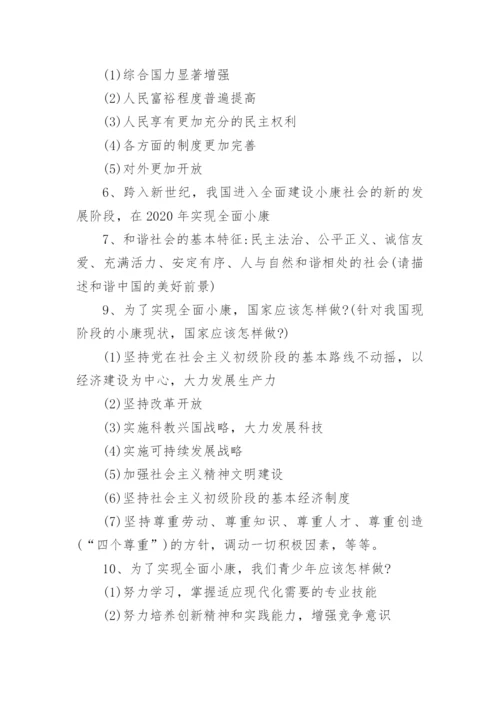 (1)综合国力显著增强

(2)人民富裕程度普遍提高

(3)人民享有更加充分的民主权利

(4)各方面的制度更加完善

(5)对外更加开放

6、跨入新世纪，我国进入全面建设小康社会的新的发展阶段，在2020年实现全面小康

7、和谐社会的基本特征:民主法治、公平正义、诚信友爱、充满活力、安定有序、人与自然和谐相处的社会(请描述和谐中国的美好前景)

9、为了实现全面小康，国家应该怎样做?(针对我国现阶段的小康现状，国家应该怎样做?)

(1)坚持党在社会主义初级阶段的基本路线不动摇，以经济建设为中心，大力发展生产力

(2)坚持改革开放

(3)实施科教兴国战略，大力发展科技

(4)实施可持续发展战略

(5)加强社会主义精神文明建设

(6)坚持社会主义初级阶段的基本经济制度

(7)坚持尊重劳动、尊重知识、尊重人才、尊重创造(“四个尊重”)的方针，调动一切积极因素，等等。

10、为了实现全面小康，我们青少年应该怎样做?

(1)努力学习，掌握适应现代化需要的专业技能

(2)努力培养创新精神和实践能力，增强竞争意识